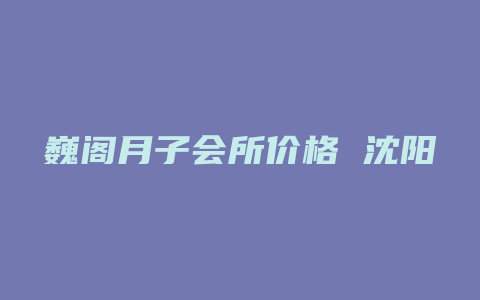 巍阁月子会所价格 沈阳